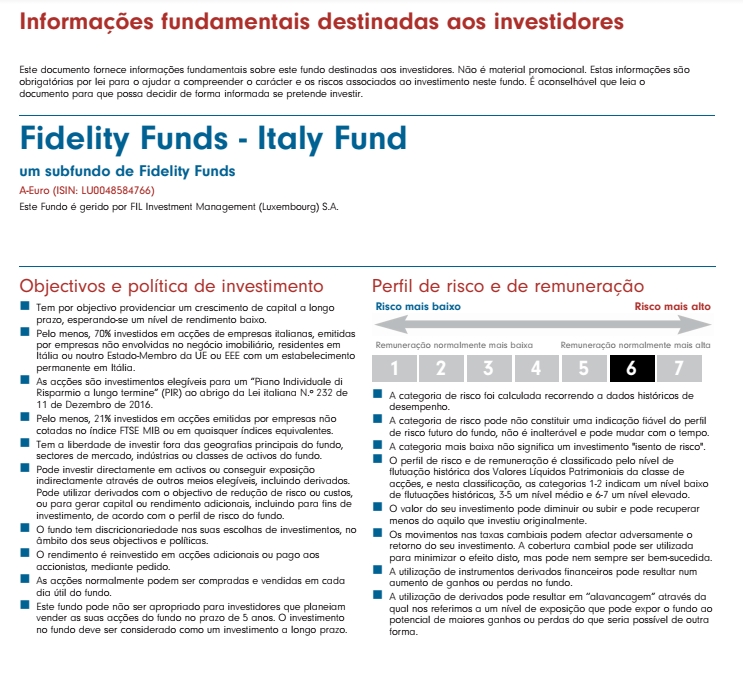 Informações fundamentais destinadas aos investidores

Este documento fornece informações fundamentais sobre este fundo destinadas aos investidores. Não é material promocional. Estas informações são obrigatórias por lei para o ajudar a compreender o carácter e os riscos associados ao investimento neste fundo. É aconselhável que leia o documento para que possa decidir de forma informada se pretende investir.

Fidelity Funds - Italy Fund

um subfundo de Fidelity Funds

A-Euro (ISIN: LU0048584766)

Este Fundo é gerido por FIL Investment Management (Luxembourg) S.A.

Objectivos e política de investimento

Tem por objectivo providenciar um crescimento de capital a longo prazo, esperando-se um nível de rendimento baixo.

Pelo menos, 70% investidos em acções de empresas italianas, emitidas por empresas não envolvidas no negócio imobiliário, residentes em Itália ou noutro Estado-Membro da UE ou EEE com um estabelecimento permanente em Itália.

As acções são investimentos elegíveis para um "Piano Individuale di Risparmio a lungo termine" (PIR) ao abrigo da Lei italiana N.º 232 de 11 de Dezembro de 2016.

Pelo menos, 21% investidos em acções emitidas por empresas não cotadas no índice FTSE MIB ou em quaisquer índices equivalentes.

Tem a liberdade de investir fora das geografias principais do fundo, sectores de mercado, indústrias ou classes de activos do fundo.

Pode investir directamente em activos ou conseguir exposição indirectamente através de outros meios elegíveis, incluindo derivados. Pode utilizar derivados com o objectivo de redução de risco ou custos, ou para gerar capital ou rendimento adicionais, incluindo para fins de investimento, de acordo com o perfil de risco do fundo.

O fundo tem discricionariedade nas suas escolhas de investimentos, no âmbito dos seus objectivos e políticas.

O rendimento é reinvestido em acções adicionais ou pago aos accionistas, mediante pedido.

As acções normalmente podem ser compradas e vendidas em cada dia útil do fundo.

Este fundo pode não ser apropriado para investidores que planeiam vender as suas acções do fundo no prazo de 5 anos. O investimento no fundo deve ser considerado como um investimento a longo prazo.

Perfil de risco e de remuneração

Risco mais baixo

Risco mais alto

Remuneração normalmente mais baixa

Remuneração normalmente mais alta

1 2 3 4 5 6 7

A categoria de risco foi calculada recorrendo a dados históricos de desempenho.

A categoria de risco pode não constituir uma indicação fiável do perfil de risco futuro do fundo, não é inalterável e pode mudar com o tempo.

A categoria mais baixa não significa um investimento "isento de risco".

O perfil de risco e de remuneração é classificado pelo nível de flutuação histórica dos Valores Líquidos Patrimoniais da classe de acções, e nesta classificação, as categorias 1-2 indicam um nível baixo de flutuações históricas, 3-5 um nível médio e 6-7 um nível elevado.

O valor do seu investimento pode diminuir ou subir e pode recuperar menos do aquilo que investiu originalmente.

Os movimentos nas taxas cambiais podem afectar adversamente o retorno do seu investimento. A cobertura cambial pode ser utilizada para minimizar o efeito disto, mas pode nem sempre ser bem-sucedida.

A utilização de instrumentos derivados financeiros pode resultar num aumento de ganhos ou perdas no fundo.

A utilização de derivados pode resultar em "alavancagem" através da qual nos referimos a um nível de exposição que pode expor o fundo ao potencial de maiores ganhos ou perdas do que seria possível de outra forma.